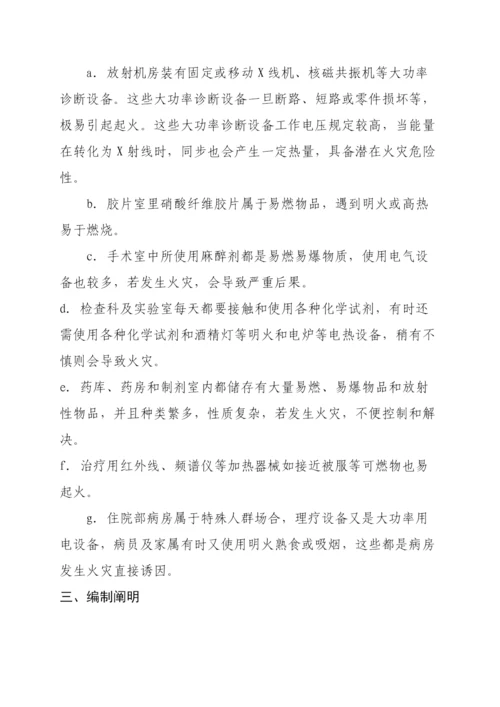 a. 放射机房装有固定或移动X线机、核磁共振机等大功率诊断设备。这些大功率诊断设备一旦断路、短路或零件损坏等，极易引起起火。这些大功率诊断设备工作电压规定较高，当能量在转化为X射线时，同步也会产生一定热量，具备潜在火灾危险性。

b. 胶片室里硝酸纤维胶片属于易燃物品，遇到明火或高热易于燃烧。

c. 手术室中所使用麻醉剂都是易燃易爆物质，使用电气设备也较多，若发生火灾，会导致严重后果。

d. 检查科及实验室每天都要接触和使用各种化学试剂，有时还需使用各种化学试剂和酒精灯等明火和电炉等电热设备，稍有不慎则会导致火灾。

e. 药库、药房和制剂室内都储存有大量易燃、易爆物品和放射性物品，并且种类繁多，性质复杂，若发生火灾，不便控制和解决。

f. 治疗用红外线、频谱仪等加热器械如接近被服等可燃物也易起火。

g. 住院部病房属于特殊人群场合，理疗设备又是大功率用电设备，病员及家属有时又使用明火熟食或吸烟，这些都是病房发生火灾直接诱因。

三、编制阐明